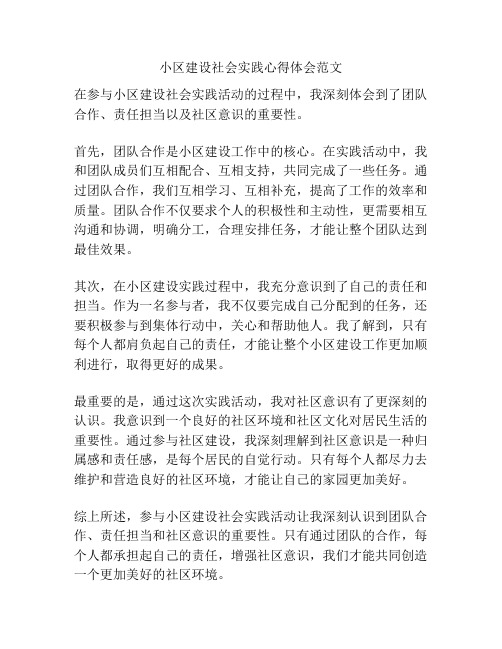 小区建设社会实践心得体会范文

在参与小区建设社会实践活动的过程中，我深刻体会到了团队合作、责任担当以及社区意识的重要性。

首先，团队合作是小区建设工作中的核心。在实践活动中，我和团队成员们互相配合、互相支持，共同完成了一些任务。通过团队合作，我们互相学习、互相补充，提高了工作的效率和质量。团队合作不仅要求个人的积极性和主动性，更需要相互沟通和协调，明确分工，合理安排任务，才能让整个团队达到最佳效果。

其次，在小区建设实践过程中，我充分意识到了自己的责任和担当。作为一名参与者，我不仅要完成自己分配到的任务，还要积极参与到集体行动中，关心和帮助他人。我了解到，只有每个人都肩负起自己的责任，才能让整个小区建设工作更加顺利进行，取得更好的成果。

最重要的是，通过这次实践活动，我对社区意识有了更深刻的认识。我意识到一个良好的社区环境和社区文化对居民生活的重要性。通过参与社区建设，我深刻理解到社区意识是一种归属感和责任感，是每个居民的自觉行动。只有每个人都尽力去维护和营造良好的社区环境，才能让自己的家园更加美好。

综上所述，参与小区建设社会实践活动让我深刻认识到团队合作、责任担当和社区意识的重要性。只有通过团队的合作，每个人都承担起自己的责任，增强社区意识，我们才能共同创造一个更加美好的社区环境。